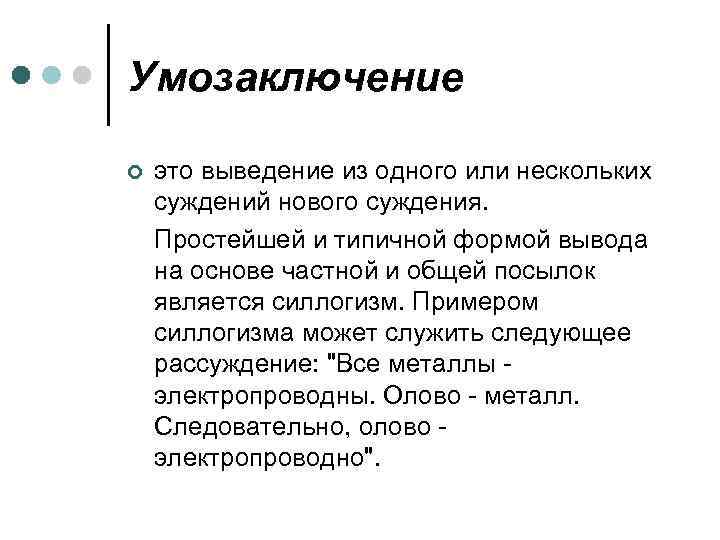 Умозаключение

это выведение из одного или нескольких суждений нового суждения.

Простейшей и типичной формой вывода на основе частной и общей посылок является силлогизм. Примером силлогизма может служить следующее рассуждение: "Все металлы - электропроводны. Олово - металл. Следовательно, олово - электропроводно".